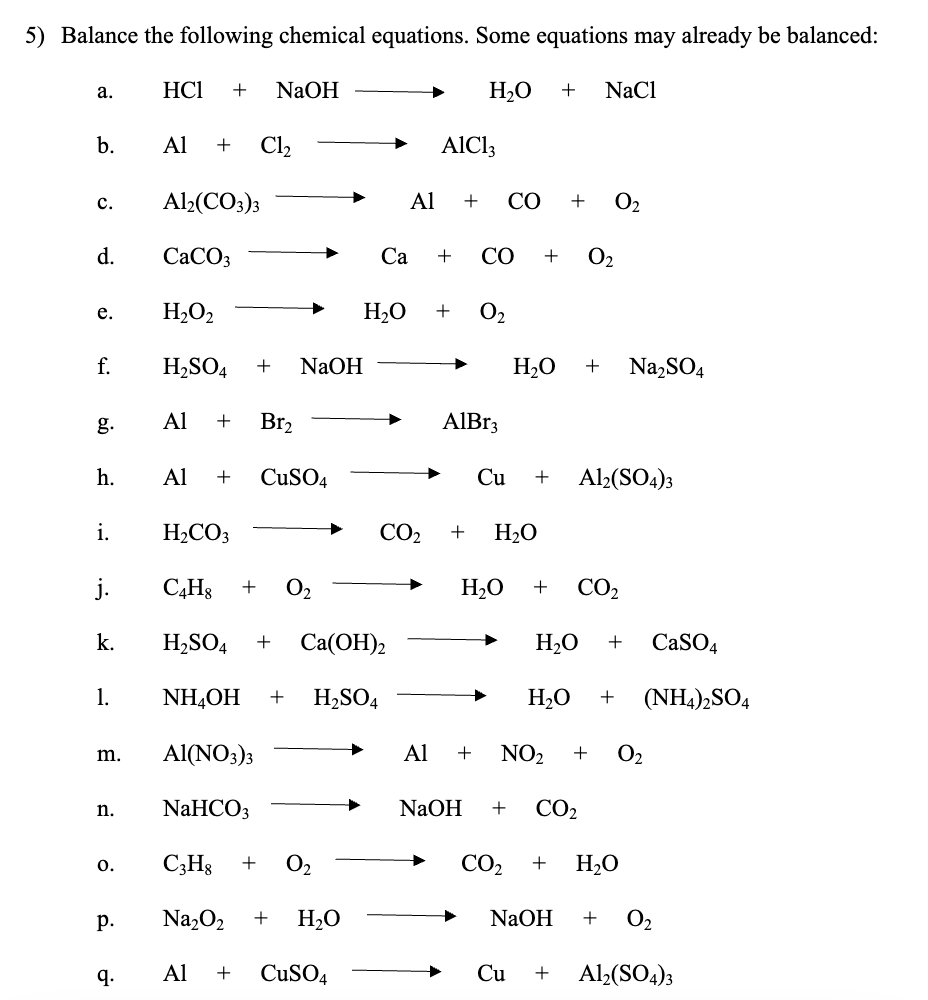 5) Balance the following chemical equations. Some equations may already be balanced:

a. $HCl + NaOH \rightarrow H_2O + NaCl$

b. $Al + Cl_2 \rightarrow AlCl_3$

c. $Al_2(CO_3)_3 \rightarrow Al + CO + O_2$

d. $CaCO_3 \rightarrow Ca + CO + O_2$

e. $H_2O_2 \rightarrow H_2O + O_2$

f. $H_2SO_4 + NaOH \rightarrow H_2O + Na_2SO_4$

g. $Al + Br_2 \rightarrow AlBr_3$

h. $Al + CuSO_4 \rightarrow Cu + Al_2(SO_4)_3$

i. $H_2CO_3 \rightarrow CO_2 + H_2O$

j. $C_4H_8 + O_2 \rightarrow H_2O + CO_2$

k. $H_2SO_4 + Ca(OH)_2 \rightarrow H_2O + CaSO_4$

l. $NH_4OH + H_2SO_4 \rightarrow H_2O + (NH_4)_2SO_4$

m. $Al(NO_3)_3 \rightarrow Al + NO_2 + O_2$

n. $NaHCO_3 \rightarrow NaOH + CO_2$

o. $C_3H_8 + O_2 \rightarrow CO_2 + H_2O$

p. $Na_2O_2 + H_2O \rightarrow NaOH + O_2$

q. $Al + CuSO_4 \rightarrow Cu + Al_2(SO_4)_3$